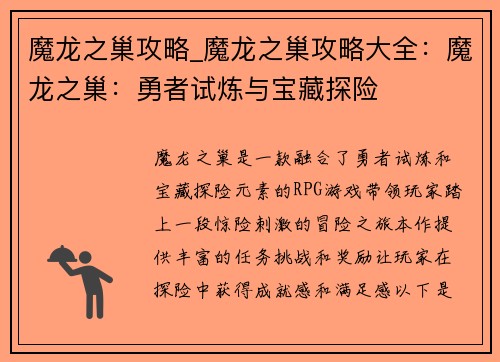 魔龙之巢攻略_魔龙之巢攻略大全：魔龙之巢：勇者试炼与宝藏探险

魔龙之巢是一款融合了勇者试炼和宝藏探险元素的RPG游戏带领玩家踏上一段惊险刺激的冒险之旅本作提供丰富的任务挑战和奖励让玩家在探险中获得成就感和满足感以下是